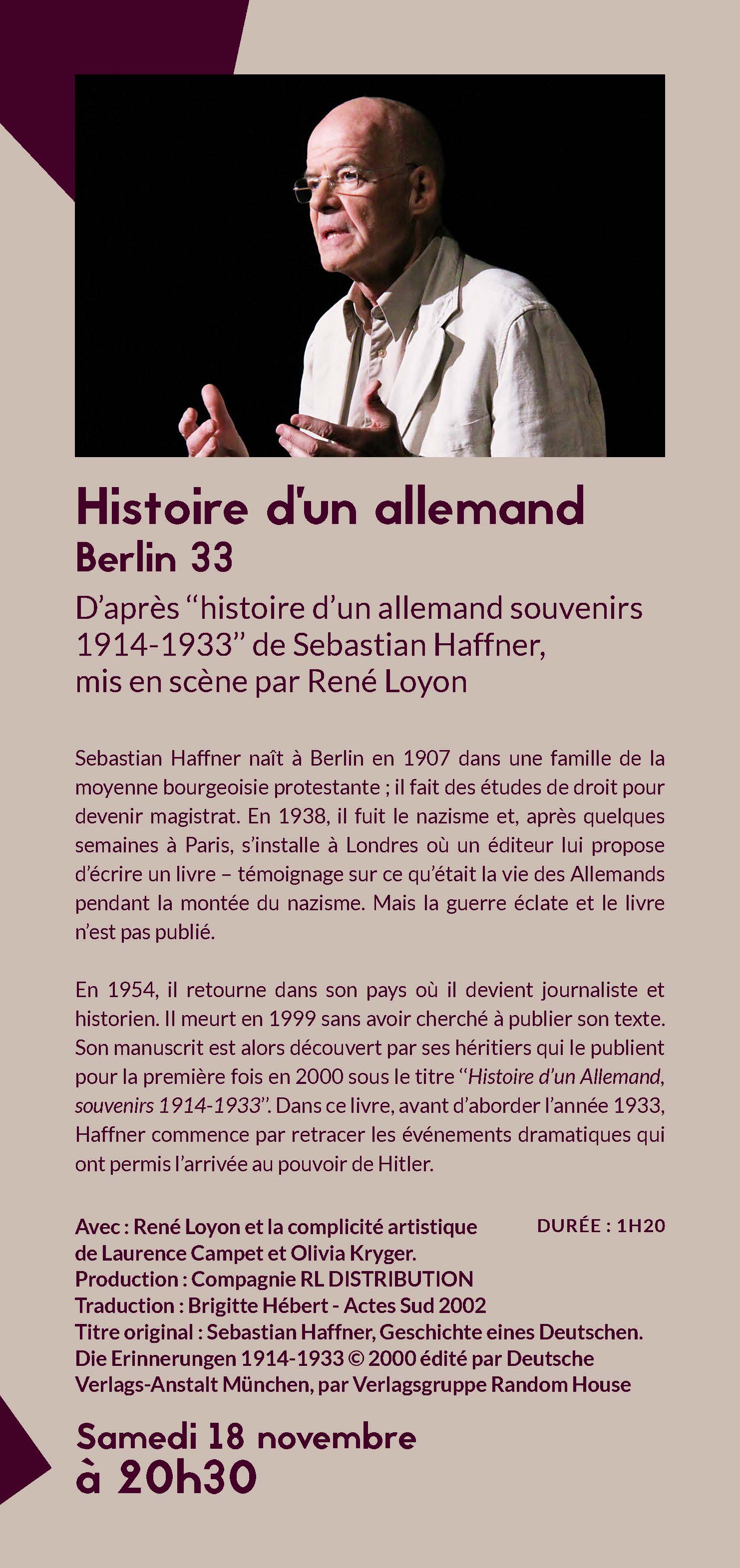 Histoire d'un allemand
Berlin 33
D’après “histoire d’un allemand souvenirs 1914-1933” de Sebastian Haffner, mis en scène par René Loyon

Sebastian Haffner naît à Berlin en 1907 dans une famille de la moyenne bourgeoisie protestante ; il fait des études de droit pour devenir magistrat. En 1938, il fuit le nazisme et, après quelques semaines à Paris, s’installe à Londres où un éditeur lui propose d’écrire un livre – témoignage sur ce qu’était la vie des Allemands pendant la montée du nazisme. Mais la guerre éclate et le livre n’est pas publié.

En 1954, il retourne dans son pays où il devient journaliste et historien. Il meurt en 1999 sans avoir cherché à publier son texte. Son manuscrit est alors découvert par ses héritiers qui le publient pour la première fois en 2000 sous le titre “Histoire d’un Allemand, souvenirs 1914-1933”. Dans ce livre, avant d’aborder l’année 1933, Haffner commence par retracer les événements dramatiques qui ont permis l’arrivée au pouvoir de Hitler.

Avec : René Loyon et la complicité artistique de Laurence Campet et Olivia Kryger.
DURÉE : 1H20
Production : Compagnie RL DISTRIBUTION
Traduction : Brigitte Hébert - Actes Sud 2002
Titre original : Sebastian Haffner, Geschichte eines Deutschen. Die Erinnerungen 1914-1933 © 2000 édité par Deutsche Verlags-Anstalt München, par Verlagsgruppe Random House

Samedi 18 novembre
à 20h30